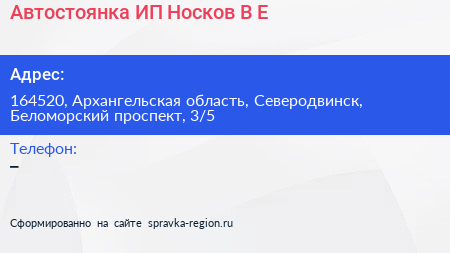 Автостоянка ИП Носков В Е

Адрес:

164520, Архангельская область, Северодвинск, Беломорский проспект, 3/5

Телефон:

–

Сформированно на сайте spravka-region.ru